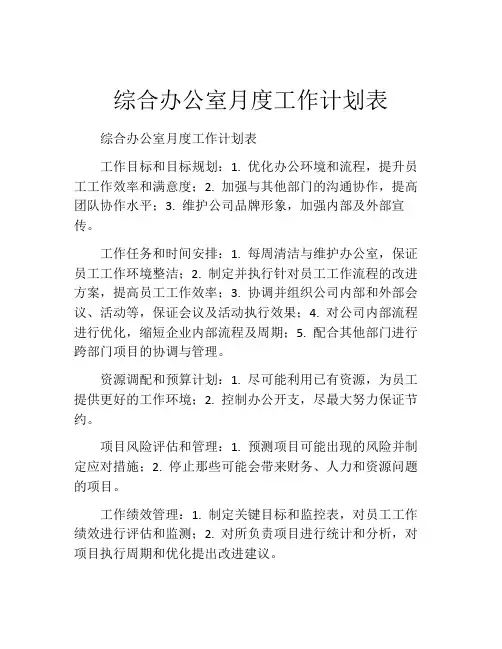 综合办公室月度工作计划表

综合办公室月度工作计划表

工作目标和目标规划：1. 优化办公环境和流程，提升员工工作效率和满意度；2. 加强与其他部门的沟通协作，提高团队协作水平；3. 维护公司品牌形象，加强内部及外部宣传。

工作任务和时间安排：1. 每周清洁与维护办公室，保证员工工作环境整洁；2. 制定并执行针对员工工作流程的改进方案，提高员工工作效率；3. 协调并组织公司内部和外部会议、活动等，保证会议及活动执行效果；4. 对公司内部流程进行优化，缩短企业内部流程及周期；5. 配合其他部门进行跨部门项目的协调与管理。

资源调配和预算计划：1. 尽可能利用已有资源，为员工提供更好的工作环境；2. 控制办公开支，尽最大努力保证节约。

项目风险评估和管理：1. 预测项目可能出现的风险并制定应对措施；2. 停止那些可能会带来财务、人力和资源问题的项目。

工作绩效管理：1. 制定关键目标和监控表，对员工工作绩效进行评估和监测；2. 对所负责项目进行统计和分析，对项目执行周期和优化提出改进建议。